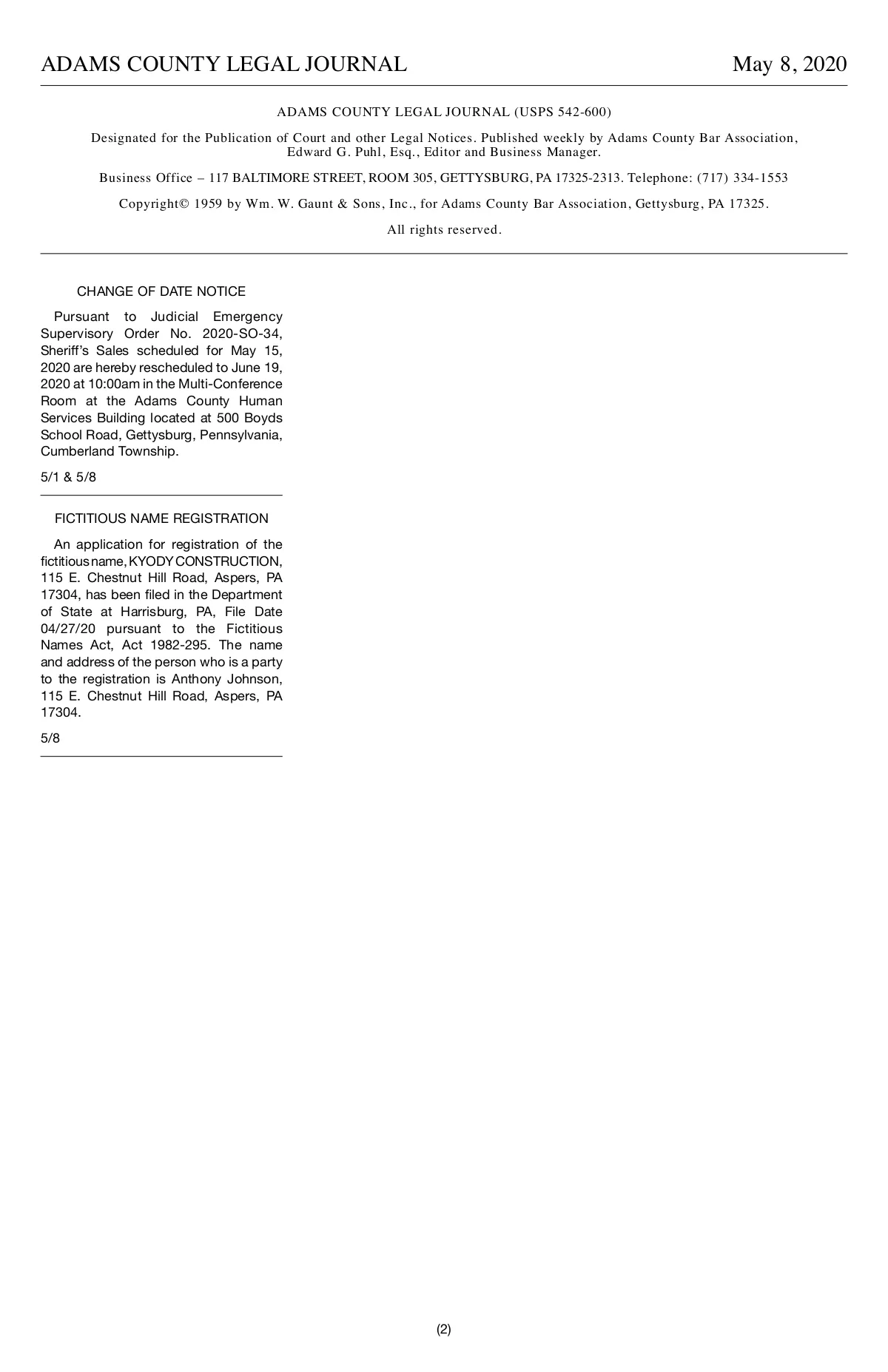 ADAMS COUNTY LEGAL JOURNAL May 8, 2020

ADAMS COUNTY LEGAL JOURNAL (USPS 542-600)

Designated for the Publication of Court and other Legal Notices. Published weekly by Adams County Bar Association, Edward G. Puhl, Esq., Editor and Business Manager.

Business Office – 117 BALTIMORE STREET, ROOM 305, GETTYSBURG, PA 17325-2313. Telephone: (717) 334-1553

Copyright© 1959 by Wm. W. Gaunt & Sons, Inc., for Adams County Bar Association, Gettysburg, PA 17325.

All rights reserved.

CHANGE OF DATE NOTICE

Pursuant to Judicial Emergency Supervisory Order No. 2020-SO-34, Sheriff's Sales scheduled for May 15, 2020 are hereby rescheduled to June 19, 2020 at 10:00am in the Multi-Conference Room at the Adams County Human Services Building located at 500 Boyds School Road, Gettysburg, Pennsylvania, Cumberland Township.

5/1 & 5/8

FICTITIOUS NAME REGISTRATION

An application for registration of the fictitious name, KYODY CONSTRUCTION, 115 E. Chestnut Hill Road, Aspers, PA 17304, has been filed in the Department of State at Harrisburg, PA, File Date 04/27/20 pursuant to the Fictitious Names Act, Act 1982-295. The name and address of the person who is a party to the registration is Anthony Johnson, 115 E. Chestnut Hill Road, Aspers, PA 17304.

5/8

(2)